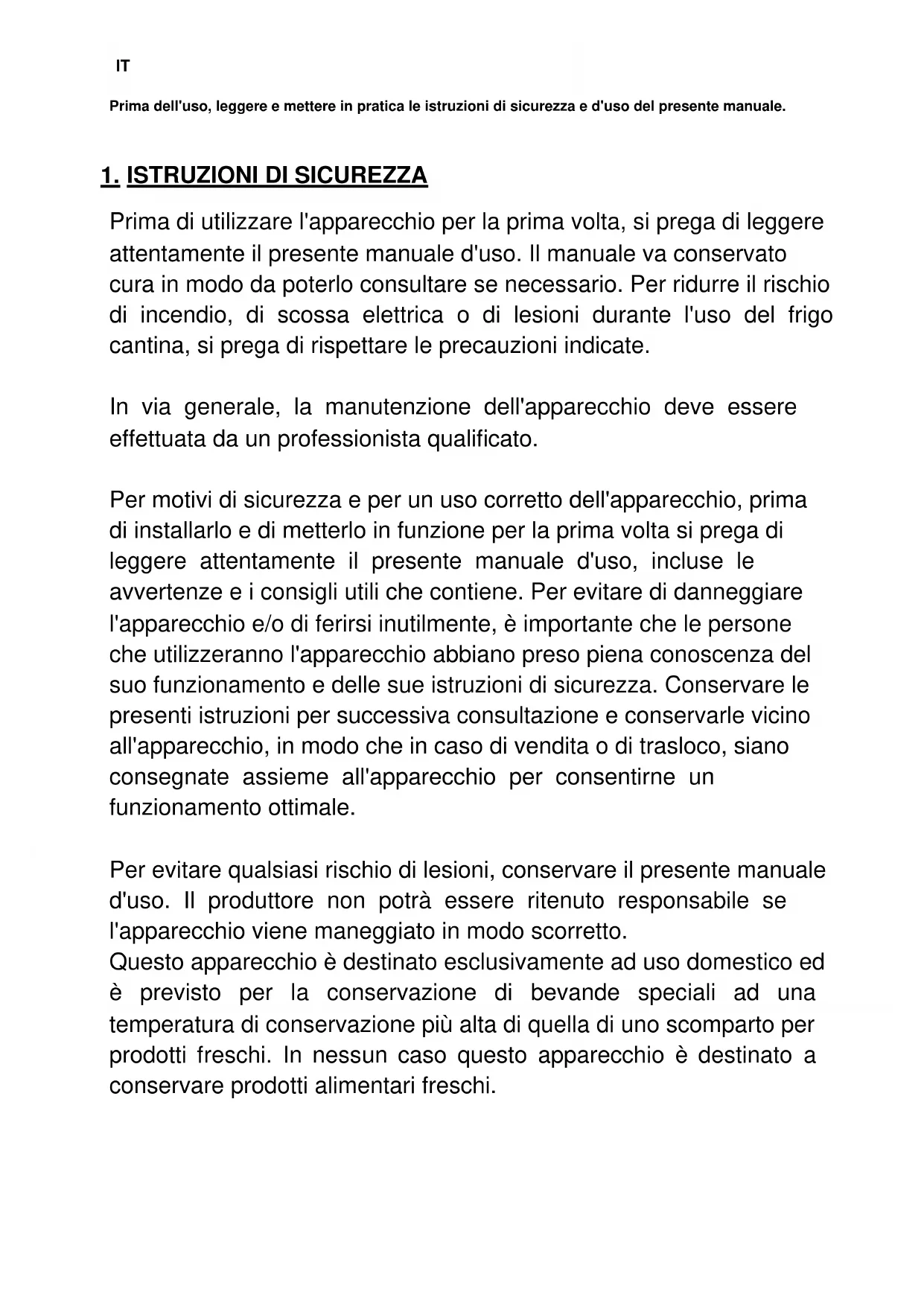 IT

Prima dell'uso, leggere e mettere in pratica le istruzioni di sicurezza e d'uso del presente manuale.

1. ISTRUZIONI DI SICUREZZA

Prima di utilizzare l'apparecchio per la prima volta, si prega di leggere attentamente il presente manuale d'uso. Il manuale va conservato cura in modo da poterlo consultare se necessario. Per ridurre il rischio di incendio, di scossa elettrica o di lesioni durante l'uso del frigo cantina, si prega di rispettare le precauzioni indicate.

In via generale, la manutenzione dell'apparecchio deve essere effettuata da un professionista qualificato.

Per motivi di sicurezza e per un uso corretto dell'apparecchio, prima di installarlo e di metterlo in funzione per la prima volta si prega di leggere attentamente il presente manuale d'uso, incluse le avvertenze e i consigli utili che contiene. Per evitare di danneggiare l'apparecchio e/o di ferirsi inutilmente, è importante che le persone che utilizzeranno l'apparecchio abbiano preso piena conoscenza del suo funzionamento e delle sue istruzioni di sicurezza. Conservare le presenti istruzioni per successiva consultazione e conservarle vicino all'apparecchio, in modo che in caso di vendita o di trasloco, siano consegnate assieme all'apparecchio per consentirne un funzionamento ottimale.

Per evitare qualsiasi rischio di lesioni, conservare il presente manuale d'uso. Il produttore non potrà essere ritenuto responsabile se l'apparecchio viene maneggiato in modo scorretto.
Questo apparecchio è destinato esclusivamente ad uso domestico ed è previsto per la conservazione di bevande speciali ad una temperatura di conservazione più alta di quella di uno scomparto per prodotti freschi. In nessun caso questo apparecchio è destinato a conservare prodotti alimentari freschi.